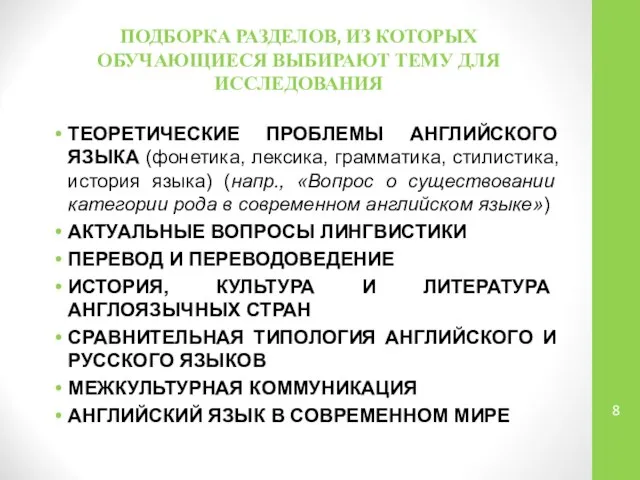 ПОДБОРКА РАЗДЕЛОВ, ИЗ КОТОРЫХ ОБУЧАЮЩИЕСЯ ВЫБИРАЮТ ТЕМУ ДЛЯ ИССЛЕДОВАНИЯ

• ТЕОРЕТИЧЕСКИЕ ПРОБЛЕМЫ АНГЛИЙСКОГО ЯЗЫКА (фонетика, лексика, грамматика, стилистика, история языка) (напр., «Вопрос о существовании категории рода в современном английском языке»)
• АКТУАЛЬНЫЕ ВОПРОСЫ ЛИНГВИСТИКИ
• ПЕРЕВОД И ПЕРЕВОДОВЕДЕНИЕ
• ИСТОРИЯ, КУЛЬТУРА И ЛИТЕРАТУРА АНГЛОЯЗЫЧНЫХ СТРАН
• СРАВНИТЕЛЬНАЯ ТИПОЛОГИЯ АНГЛИЙСКОГО И РУССКОГО ЯЗЫКОВ
• МЕЖКУЛЬТУРНАЯ КОММУНИКАЦИЯ
• АНГЛИЙСКИЙ ЯЗЫК В СОВРЕМЕННОМ МИРЕ

8